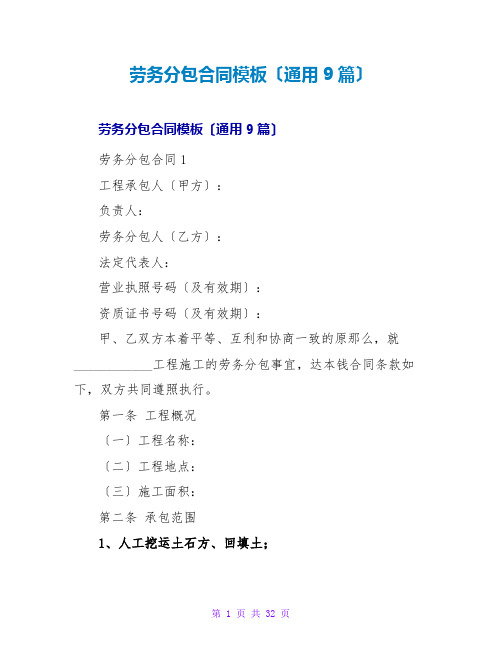 劳务分包合同模板〔通用 9 篇〕

劳务分包合同模板〔通用 9 篇〕

劳务分包合同 1

工程承包人〔甲方〕:

负责人:

劳务分包人〔乙方〕:

法定代表人:

营业执照号码〔及有效期〕:

资质证书号码〔及有效期〕:

甲、乙双方本着平等、互利和协商一致的原那么，就____________工程施工的劳务分包事宜，达本钱合同条款如下，双方共同遵照执行。

第一条 工程概况

〔一〕工程名称:

〔二〕工程地点:

〔三〕施工面积:

第二条 承包范围

1、人工挖运土石方、回填土;

第 1 页 共 32 页